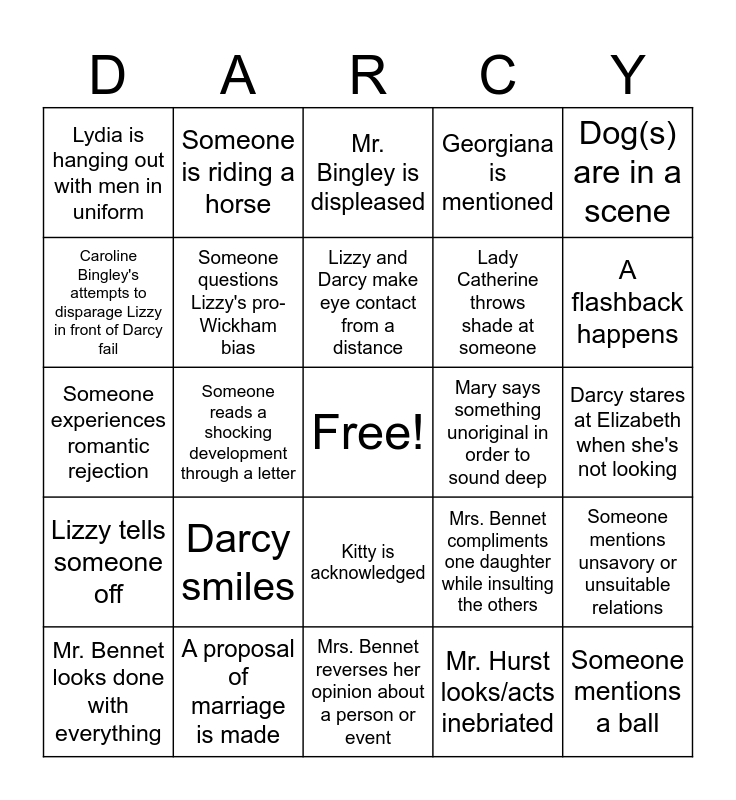 | D | A | R | C | Y |
|---|---|---|---|---|
| Lydia is hanging out with men in uniform | Someone is riding a horse | Mr. Bingley is displeased | Georgiana is mentioned | Dog(s) are in a scene |
| Caroline Bingley's attempts to disparage Lizzy in front of Darcy fail | Someone questions Lizzy's pro-Wickham bias | Lizzy and Darcy make eye contact from a distance | Lady Catherine throws shade at someone | A flashback happens |
| Someone experiences romantic rejection | Someone reads a shocking development through a letter | Free! | Mary says something unoriginal in order to sound deep | Darcy stares at Elizabeth when she's not looking |
| Lizzy tells someone off | Darcy smiles | Kitty is acknowledged | Mrs. Bennet compliments one daughter while insulting the others | Someone mentions unsavory or unsuitable relations |
| Mr. Bennet looks done with everything | A proposal of marriage is made | Mrs. Bennet reverses her opinion about a person or event | Mr. Hurst looks/acts inebriated | Someone mentions a ball |